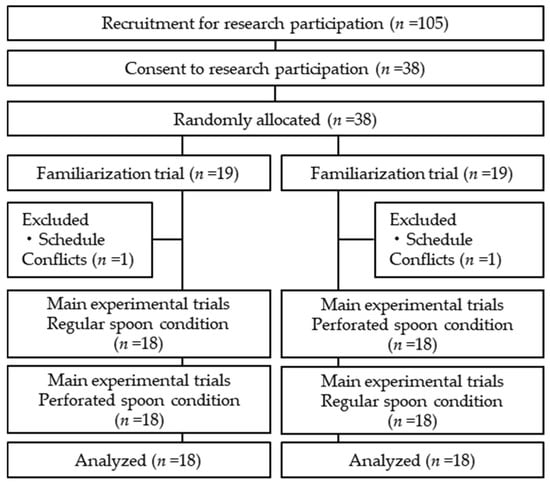 Recruitment for research participation ($n$ =105)

Consent to research participation ($n$ =38)

Randomly allocated ($n$ =38)

Familiarization trial ($n$ =19)

Excluded
・Schedule Conflicts ($n$ =1)

Main experimental trials
Regular spoon condition
($n$ =18)

Main experimental trials
Perforated spoon condition
($n$ =18)

Analyzed ($n$ =18)

Familiarization trial ($n$ =19)

Excluded
・Schedule Conflicts ($n$ =1)

Main experimental trials
Perforated spoon condition
($n$ =18)

Main experimental trials
Regular spoon condition
($n$ =18)

Analyzed ($n$ =18)